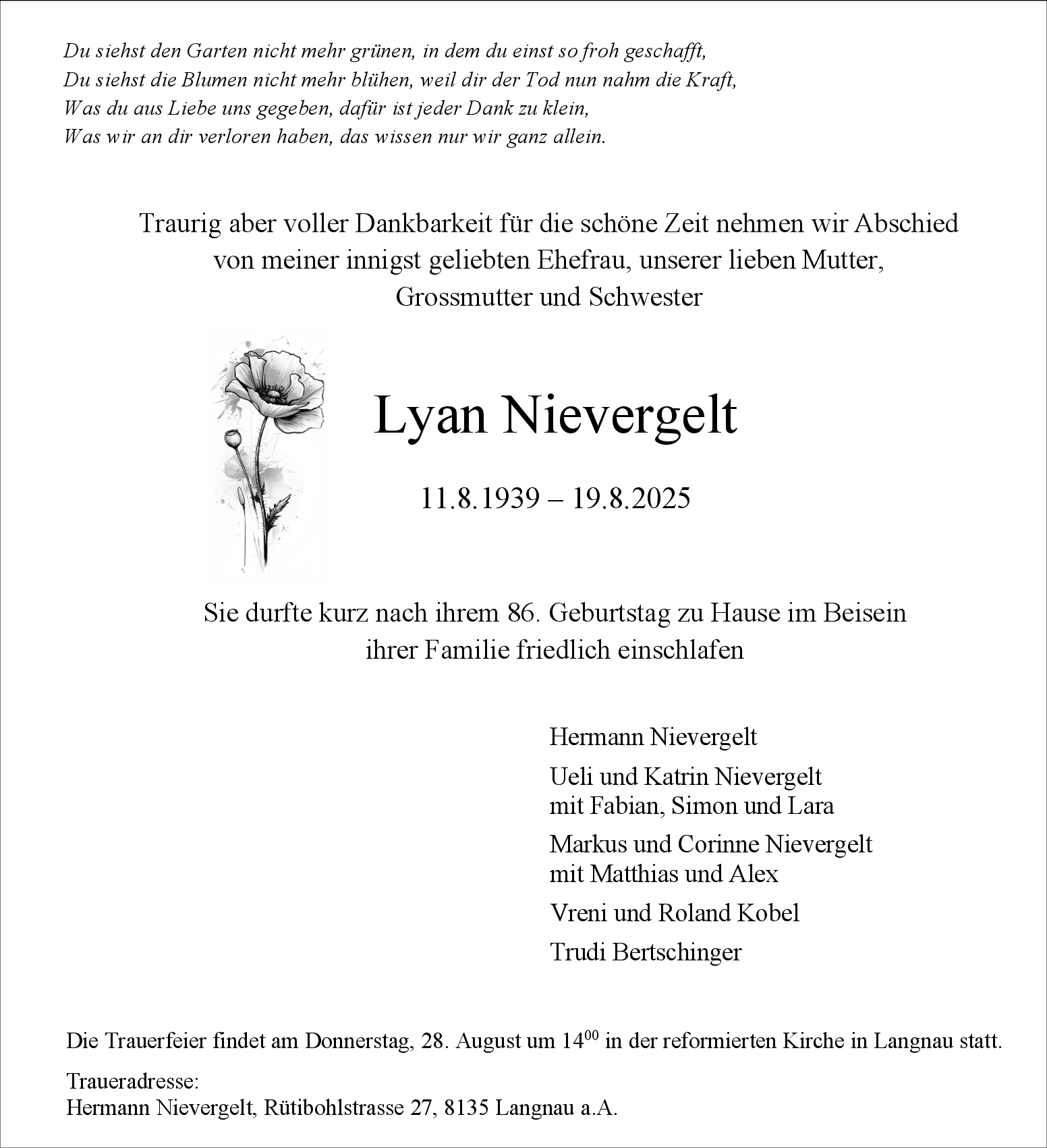 Du siehst den Garten nicht mehr grünen, in dem du einst so froh geschafft,
Du siehst die Blumen nicht mehr blühen, weil dir der Tod nun nahm die Kraft,
Was du aus Liebe uns gegeben, dafür ist jeder Dank zu klein,
Was wir an dir verloren haben, das wissen nur wir ganz allein.

Traurig aber voller Dankbarkeit für die schöne Zeit nehmen wir Abschied von meiner innigst geliebten Ehefrau, unserer lieben Mutter, Grossmutter und Schwester

Lyan Nievergelt

11.8.1939 – 19.8.2025

Sie durfte kurz nach ihrem 86. Geburtstag zu Hause im Beisein ihrer Familie friedlich einschlafen

Hermann Nievergelt

Ueli und Katrin Nievergelt
mit Fabian, Simon und Lara

Markus und Corinne Nievergelt
mit Matthias und Alex

Vreni und Roland Kobel

Trudi Bertschinger

Die Trauerfeier findet am Donnerstag, 28. August um $14^{00}$ in der reformierten Kirche in Langnau statt.

Traueradresse:
Hermann Nievergelt, Rütibohlstrasse 27, 8135 Langnau a.A.